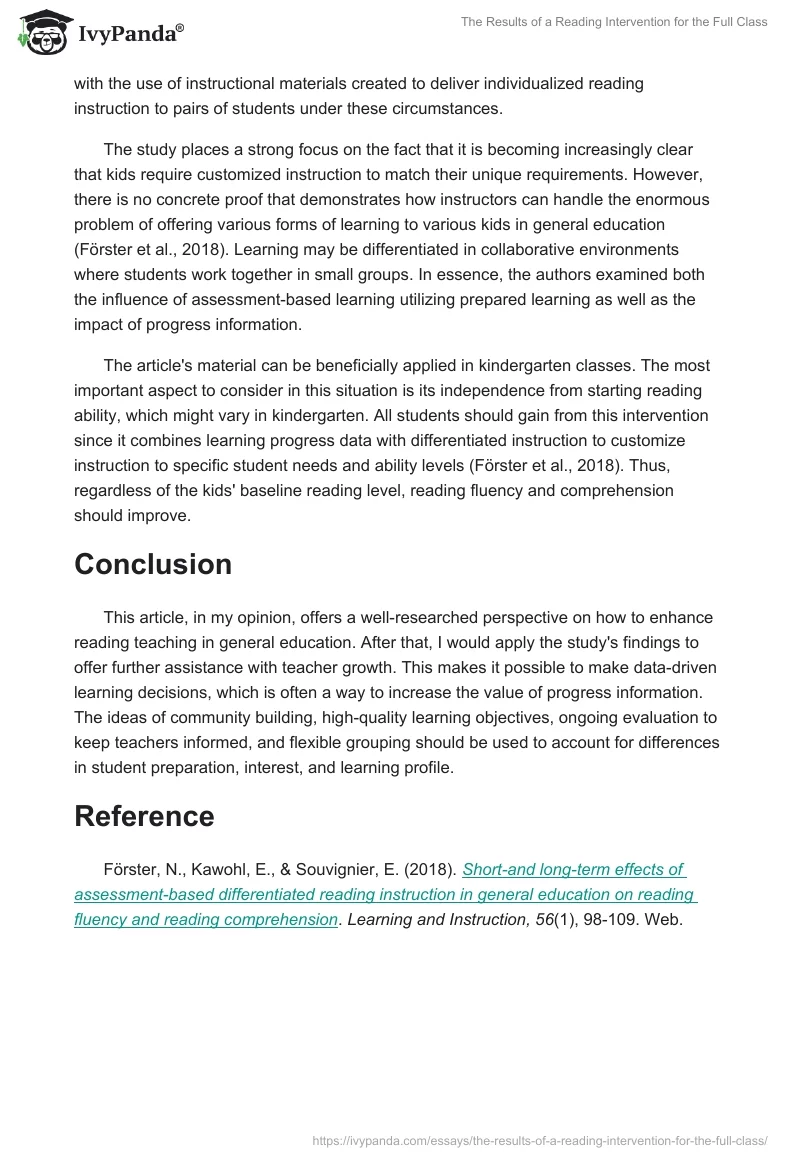 IvyPanda®

The Results of a Reading Intervention for the Full Class

with the use of instructional materials created to deliver individualized reading instruction to pairs of students under these circumstances.

The study places a strong focus on the fact that it is becoming increasingly clear that kids require customized instruction to match their unique requirements. However, there is no concrete proof that demonstrates how instructors can handle the enormous problem of offering various forms of learning to various kids in general education (Förster et al., 2018). Learning may be differentiated in collaborative environments where students work together in small groups. In essence, the authors examined both the influence of assessment-based learning utilizing prepared learning as well as the impact of progress information.

The article's material can be beneficially applied in kindergarten classes. The most important aspect to consider in this situation is its independence from starting reading ability, which might vary in kindergarten. All students should gain from this intervention since it combines learning progress data with differentiated instruction to customize instruction to specific student needs and ability levels (Förster et al., 2018). Thus, regardless of the kids' baseline reading level, reading fluency and comprehension should improve.

Conclusion

This article, in my opinion, offers a well-researched perspective on how to enhance reading teaching in general education. After that, I would apply the study's findings to offer further assistance with teacher growth. This makes it possible to make data-driven learning decisions, which is often a way to increase the value of progress information. The ideas of community building, high-quality learning objectives, ongoing evaluation to keep teachers informed, and flexible grouping should be used to account for differences in student preparation, interest, and learning profile.

Reference

Förster, N., Kawohl, E., & Souvignier, E. (2018). Short-and long-term effects of assessment-based differentiated reading instruction in general education on reading fluency and reading comprehension. Learning and Instruction, 56(1), 98-109. Web.

https://ivypanda.com/essays/the-results-of-a-reading-intervention-for-the-full-class/